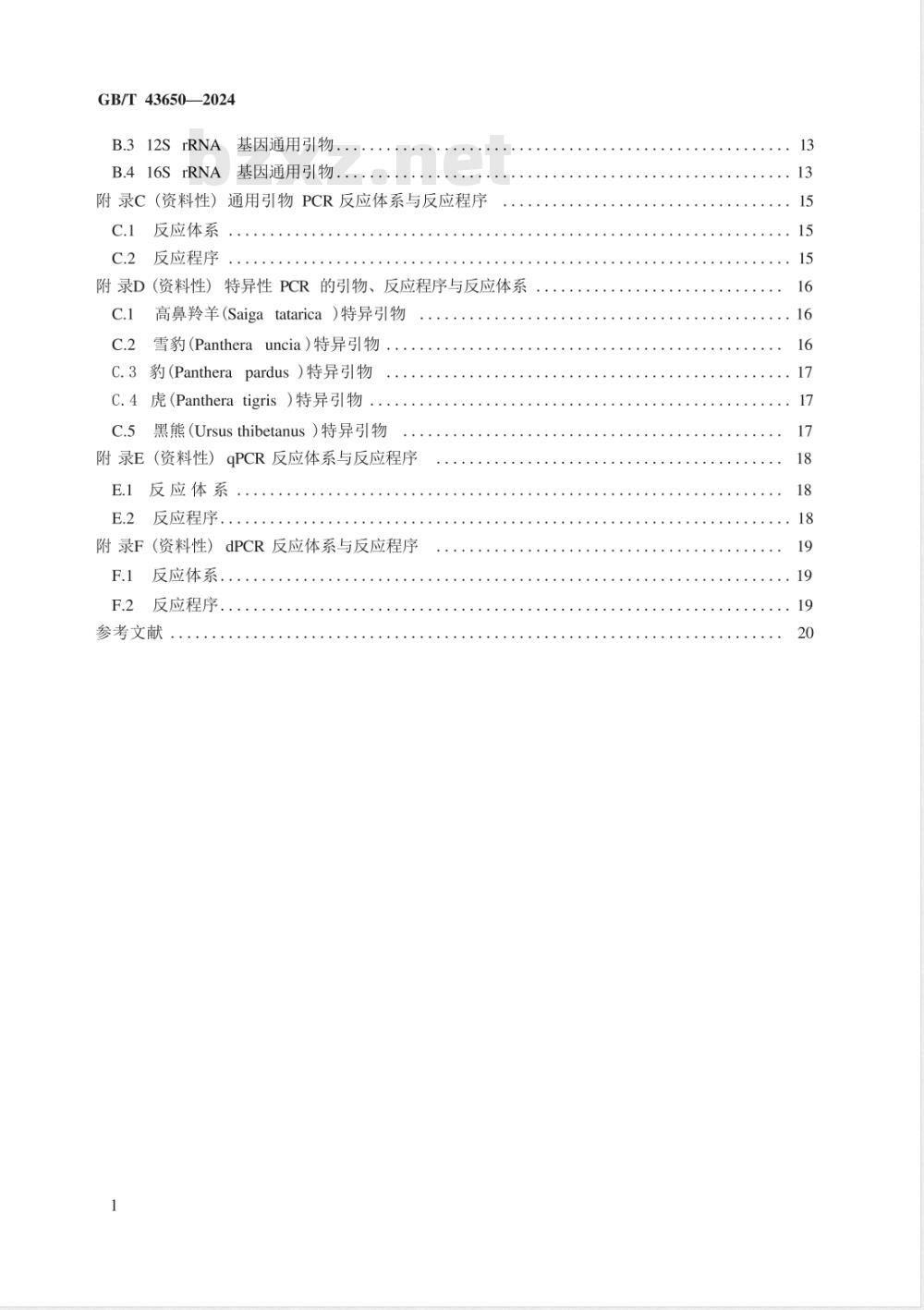 GB/T 43650—2024

bzxz.net

B.3 12S rRNA 基因通用引物 ........ 13
B.4 16S rRNA 基因通用引物 ........ 13
附 录C（资料性） 通用引物 PCR 反应体系与反应程序 ........ 15
C.1 反应体系 ........ 15
C.2 反应程序 ........ 15
附 录D（资料性） 特异性 PCR 的引物、反应程序与反应体系 ........ 16
C.1 高鼻羚羊(Saiga tatarica )特异引物 ........ 16
C.2 雪豹(Panthera uncia)特异引物 ........ 16
C.3 豹(Panthera pardus )特异引物 ........ 17
C.4 虎(Panthera tigris )特异引物 ........ 17
C.5 黑熊(Ursus thibetanus )特异引物 ........ 17
附 录E（资料性） qPCR 反应体系与反应程序 ........ 18
E.1 反应体系 ........ 18
E.2 反应程序 ........ 18
附 录F（资料性） dPCR 反应体系与反应程序 ........ 19
F.1 反应体系 ........ 19
F.2 反应程序 ........ 19
参考文献 ........ 20

I